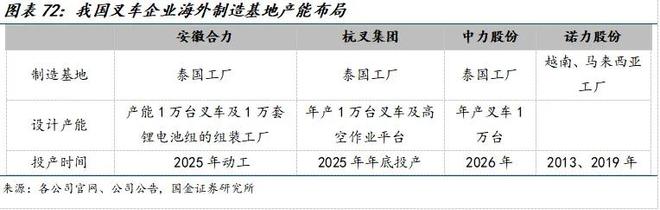 图表 72：我国叉车企业海外制造基地产能布局

|  | 安徽合力 | 杭叉集团 | 中力股份 | 诺力股份 |
|---|---|---|---|---|
| 制造基地 | 泰国工厂 | 泰国工厂 | 泰国工厂 | 越南、马来西亚工厂 |
| 设计产能 | 产能 1 万台叉车及 1 万套锂电池组的组装工厂 | 年产 1 万台叉车及高空作业平台 | 年产叉车 1 万台 |  |
| 投产时间 | 2025 年动工 | 2025 年年底投产 | 2026 年 | 2013、2019 年 |

来源：各公司官网、公司公告，国金证券研究所